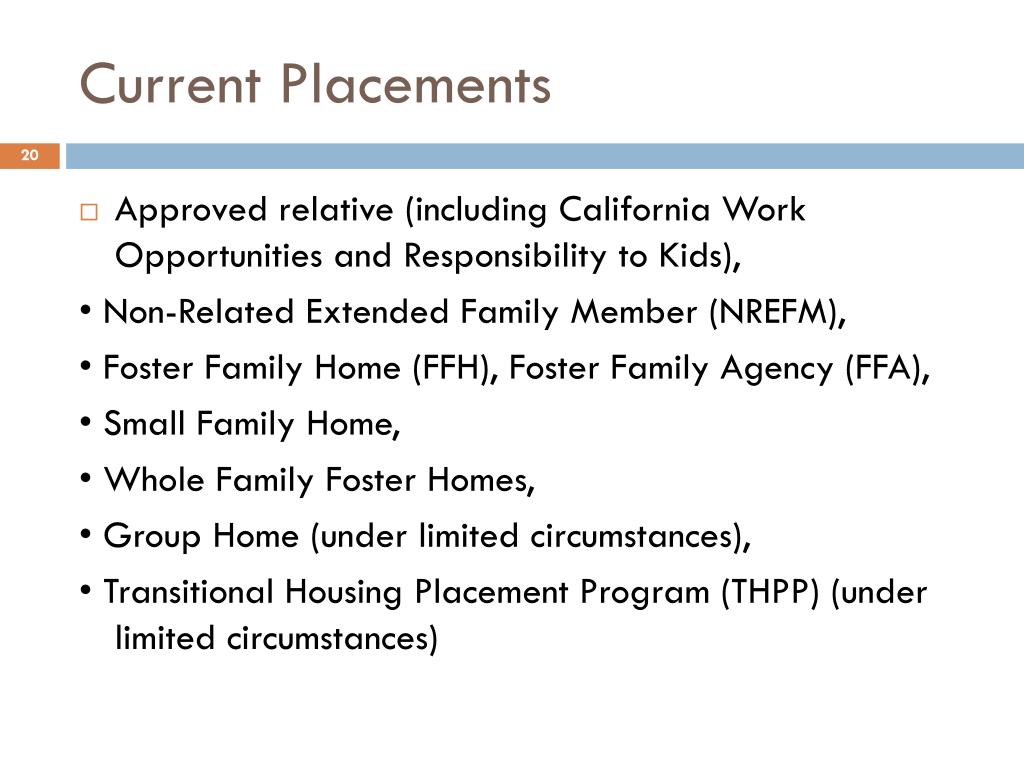 Current Placements

20

□ Approved relative (including California Work Opportunities and Responsibility to Kids),

• Non-Related Extended Family Member (NREFM),

• Foster Family Home (FFH), Foster Family Agency (FFA),

• Small Family Home,

• Whole Family Foster Homes,

• Group Home (under limited circumstances),

• Transitional Housing Placement Program (THPP) (under limited circumstances)